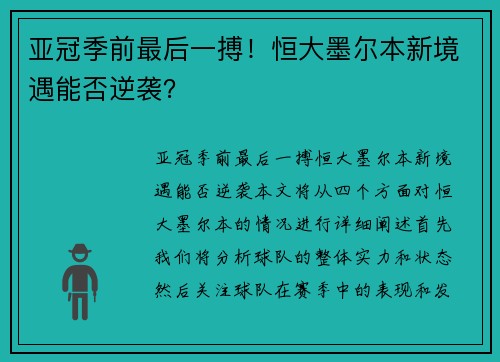 亚冠季前最后一搏！恒大墨尔本新境遇能否逆袭？

亚冠季前最后一搏恒大墨尔本新境遇能否逆袭本文将从四个方面对恒大墨尔本的情况进行详细阐述首先我们将分析球队的整体实力和状态然后关注球队在赛季中的表现和发